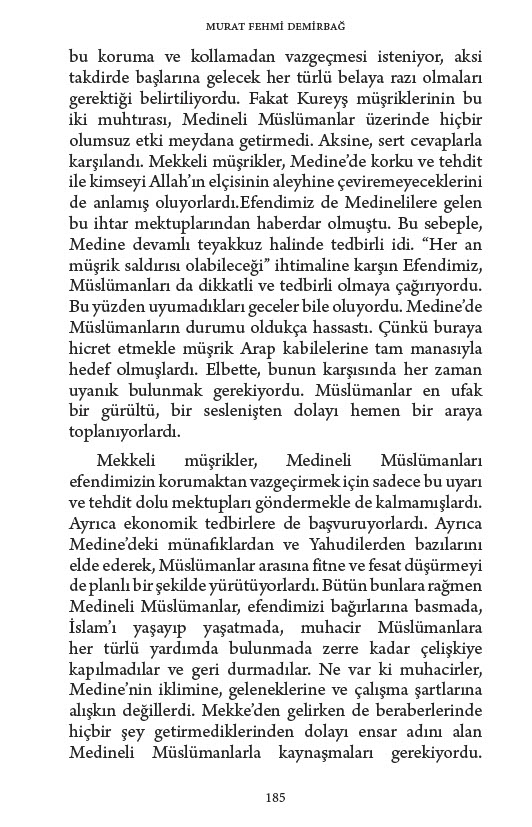 MURAT FEHMİ DEMİRBAĞ

bu koruma ve kollamadan vazgeçmesi isteniyor, aksi takdirde başlarına gelecek her türlü belaya razı olmaları gerektiği belirtiliyordu. Fakat Kureyş müşriklerinin bu iki muhtırası, Medineli Müslümanlar üzerinde hiçbir olumsuz etki meydana getirmedi. Aksine, sert cevaplarla karşılandı. Mekkeli müşrikler, Medine'de korku ve tehdit ile kimseyi Allah'ın elçisinin aleyhine çeviremeyeceklerini de anlamış oluyorlardı.Efendimiz de Medinelilere gelen bu ihtar mektuplarından haberdar olmuştu. Bu sebeple, Medine devamlı teyakkuz halinde tedbirli idi. "Her an müşrik saldırısı olabileceği" ihtimaline karşın Efendimiz, Müslümanları da dikkatli ve tedbirli olmaya çağırıyordu. Bu yüzden uyumadıkları geceler bile oluyordu. Medine'de Müslümanların durumu oldukça hassastı. Çünkü buraya hicret etmekle müşrik Arap kabilelerine tam manasıyla hedef olmuşlardı. Elbette, bunun karşısında her zaman uyanık bulunmak gerekiyordu. Müslümanlar en ufak bir gürültü, bir seslenişten dolayı hemen bir araya toplanıyorlardı.

Mekkeli müşrikler, Medineli Müslümanları efendimizin korumaktan vazgeçirmek için sadece bu uyarı ve tehdit dolu mektupları göndermekle de kalmamışlardı. Ayrıca ekonomik tedbirlere de başvuruyorlardı. Ayrıca Medine'deki münafıklardan ve Yahudilerden bazılarını elde ederek, Müslümanlar arasına fitne ve fesat düşürmeyi de planlı bir şekilde yürütüyorlardı. Bütün bunlara rağmen Medineli Müslümanlar, efendimizi bağırlarına basmada, İslam'ı yaşayıp yaşatmada, muhacir Müslümanlara her türlü yardımda bulunmada zerre kadar çelişkiye kapılmadılar ve geri durmadılar. Ne var ki muhacirler, Medine'nin iklimine, geleneklerine ve çalışma şartlarına alışkın değillerdi. Mekke'den gelirken de beraberlerinde hiçbir şey getirmediklerinden dolayı ensar adını alan Medineli Müslümanlarla kaynaşmaları gerekiyordu.

185